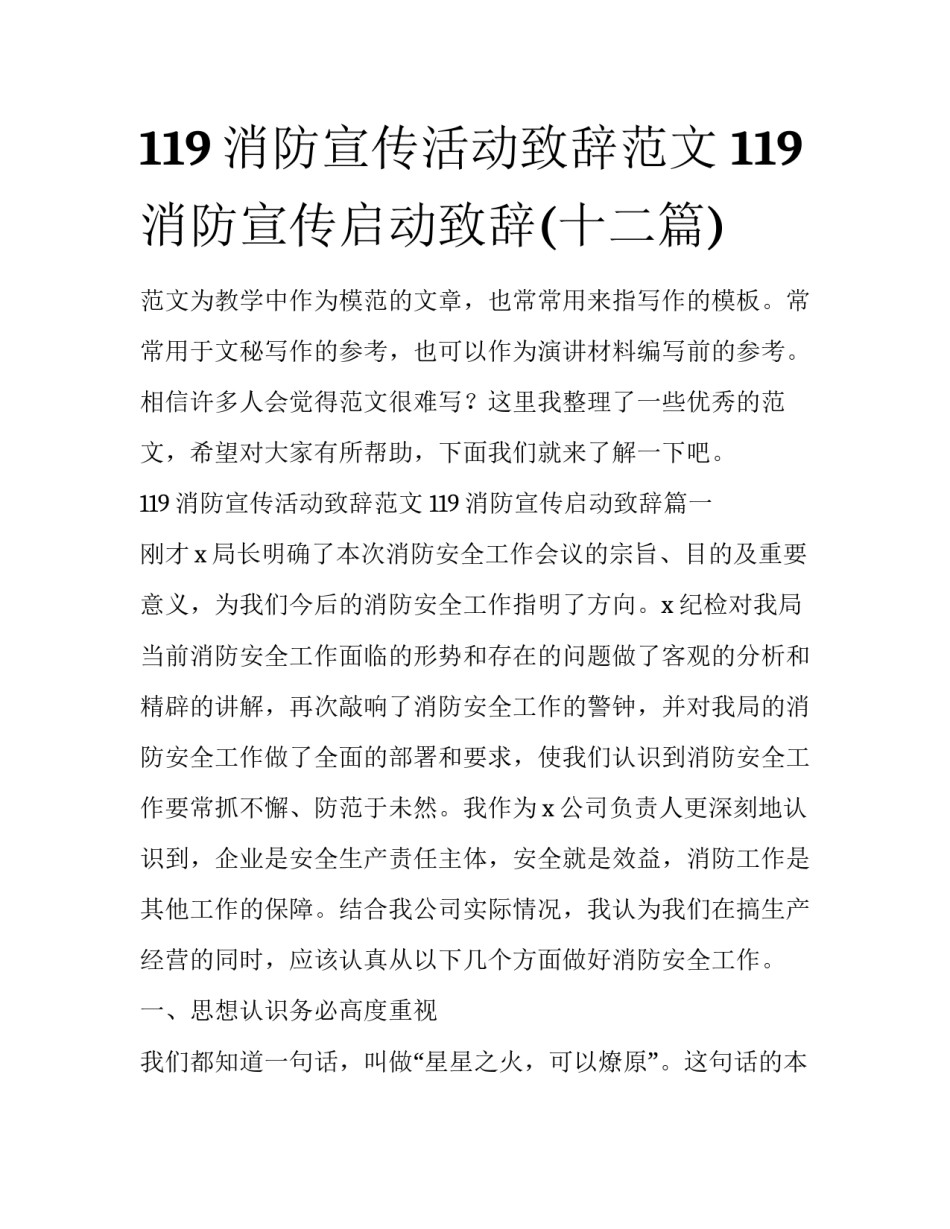 119 消防宣传活动致辞范文 119 消防宣传启动致辞(十二篇)

范文为教学中作为模范的文章，也常常用来指写作的模板。常常用于文秘写作的参考，也可以作为演讲材料编写前的参考。相信许多人会觉得范文很难写？这里我整理了一些优秀的范文，希望对大家有所帮助，下面我们就来了解一下吧。

119 消防宣传活动致辞范文 119 消防宣传启动致辞篇一

刚才 x 局长明确了本次消防安全工作会议的宗旨、目的及重要意义，为我们今后的消防安全工作指明了方向。x 纪检对我局当前消防安全工作面临的形势和存在的问题做了客观的分析和精辟的讲解，再次敲响了消防安全工作的警钟，并对我局的消防安全工作做了全面的部署和要求，使我们认识到消防安全工作要常抓不懈、防范于未然。我作为 x 公司负责人更深刻地认识到，企业是安全生产责任主体，安全就是效益，消防工作是其他工作的保障。结合我公司实际情况，我认为我们在搞生产经营的同时，应该认真从以下几个方面做好消防安全工作。

一、思想认识务必高度重视

我们都知道一句话，叫做“星星之火，可以燎原”。这句话的本